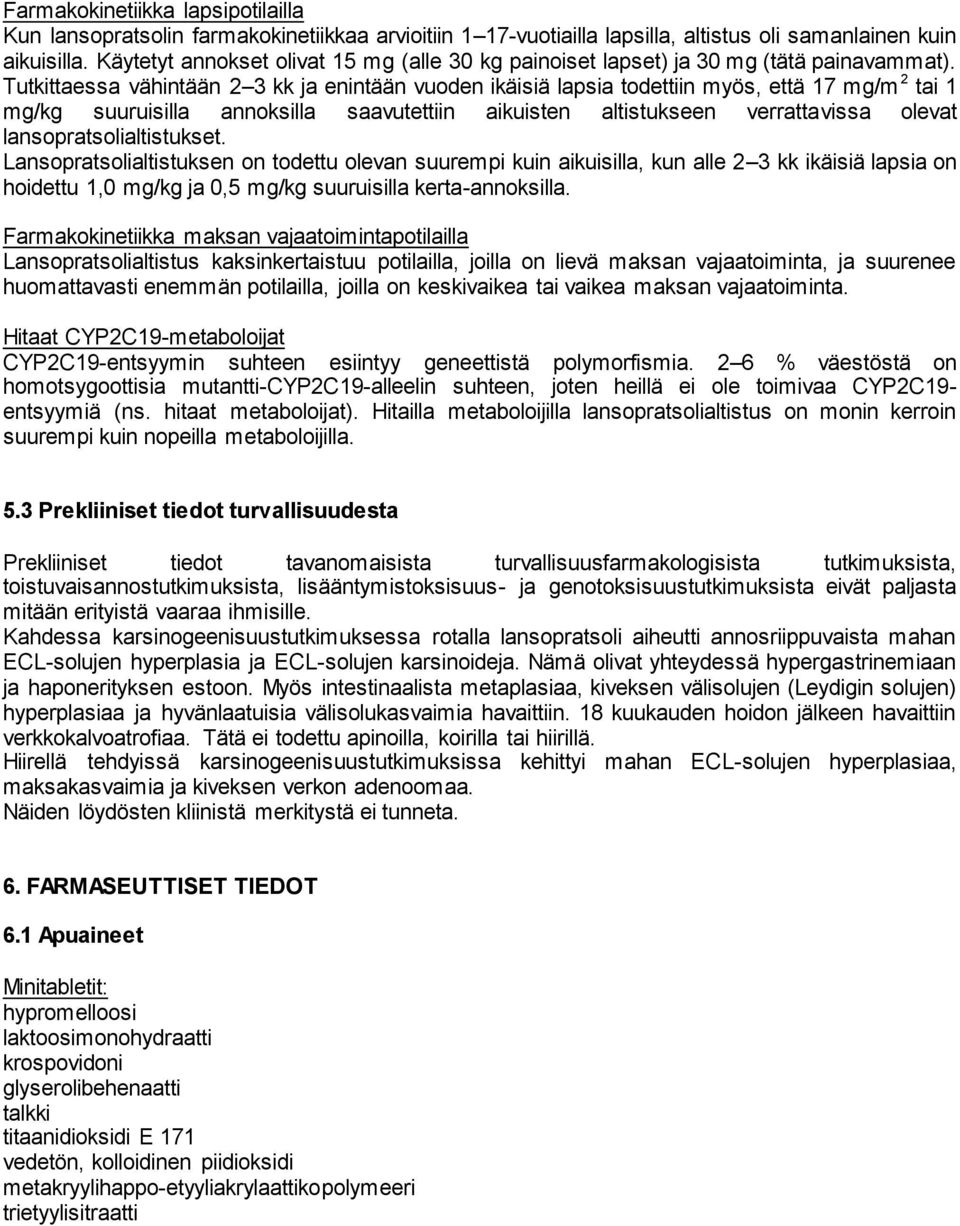 Farmakokinetiikka lapsipotilailla
Kun lansopratsolin farmakokinetiikkaa arvioitiin 1–17-vuotiailla lapsilla, altistus oli samanlainen kuin aikuisilla. Käytetyt annokset olivat 15 mg (alle 30 kg painoiset lapset) ja 30 mg (tätä painavammat). Tutkittaessa vähintään 2–3 kk ja enintään vuoden ikäisiä lapsia todettiin myös, että 17 mg/m$^2$ tai 1 mg/kg suuruisilla annoksilla saavutettiin aikuisten altistukseen verrattavissa olevat lansopratsolialtistukset.
Lansopratsolialtistuksen on todettu olevan suurempi kuin aikuisilla, kun alle 2–3 kk ikäisiä lapsia on hoidettu 1,0 mg/kg ja 0,5 mg/kg suuruisilla kerta-annoksilla.

Farmakokinetiikka maksan vajaatoimintapotilailla
Lansopratsolialtistus kaksinkertaistuu potilailla, joilla on lievä maksan vajaatoiminta, ja suurenee huomattavasti enemmän potilailla, joilla on keskivaikea tai vaikea maksan vajaatoiminta.

Hitaat CYP2C19-metaboloijat
CYP2C19-entsyymin suhteen esiintyy geneettistä polymorfismia. 2–6 % väestöstä on homotsygoottisia mutantti-CYP2C19-alleelin suhteen, joten heillä ei ole toimivaa CYP2C19-entsyymiä (ns. hitaat metaboloijat). Hitailla metaboloijilla lansopratsolialtistus on monin kerroin suurempi kuin nopeilla metaboloijilla.

5.3 Prekliiniset tiedot turvallisuudesta

Prekliiniset tiedot tavanomaisista turvallisuusfarmakologisista tutkimuksista, toistuvaisannostutkimuksista, lisääntymistoksisuus- ja genotoksisuustutkimuksista eivät paljasta mitään erityistä vaaraa ihmisille.
Kahdessa karsinogeenisuustutkimuksessa rotalla lansopratsoli aiheutti annosriippuvaista mahan ECL-solujen hyperplasia ja ECL-solujen karsinoideja. Nämä olivat yhteydessä hypergastrinemiaan ja haponerityksen estoon. Myös intestinaalista metaplasiaa, kiveksen välisolujen (Leydigin solujen) hyperplasiaa ja hyvänlaatuisia välisolukasvaimia havaittiin. 18 kuukauden hoidon jälkeen havaittiin verkkokalvoatrofiaa. Tätä ei todettu apinoilla, koirilla tai hiirillä.
Hiirellä tehdyissä karsinogeenisuustutkimuksissa kehittyi mahan ECL-solujen hyperplasiaa, maksakasvaimia ja kiveksen verkon adenoomaa.
Näiden löydösten kliinistä merkitystä ei tunneta.

6. FARMASEUTTISET TIEDOT

6.1 Apuaineet

Minitabletit:
hypromelloosi
laktoosimonohydraatti
krospovidoni
glyserolibehenaatti
talkki
titaanidioksidi E 171
vedetön, kolloidinen piidioksidi
metakryylihappo-etyyliakrylaattikopolymeeri
trietyylisitraatti